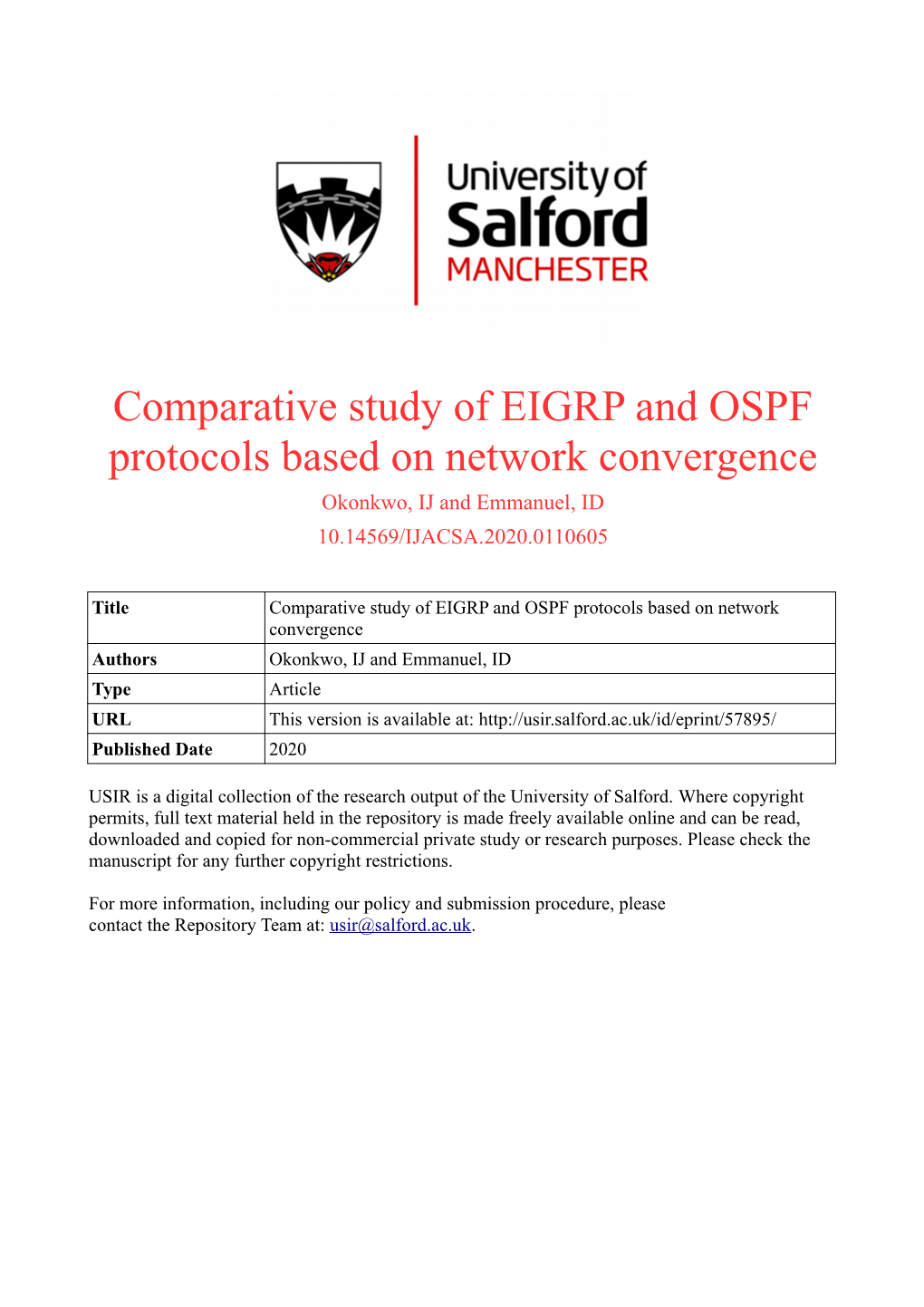 University of Salford MANCHESTER

Comparative study of EIGRP and OSPF protocols based on network convergence

Okonkwo, IJ and Emmanuel, ID

10.14569/IJACSA.2020.0110605

| Title | Comparative study of EIGRP and OSPF protocols based on network convergence |
|---|---|
| Authors | Okonkwo, IJ and Emmanuel, ID |
| Type | Article |
| URL | This version is available at: http://usir.salford.ac.uk/id/eprint/57895/ |
| Published Date | 2020 |

USIR is a digital collection of the research output of the University of Salford. Where copyright permits, full text material held in the repository is made freely available online and can be read, downloaded and copied for non-commercial private study or research purposes. Please check the manuscript for any further copyright restrictions.

For more information, including our policy and submission procedure, please contact the Repository Team at: usir@salford.ac.uk.